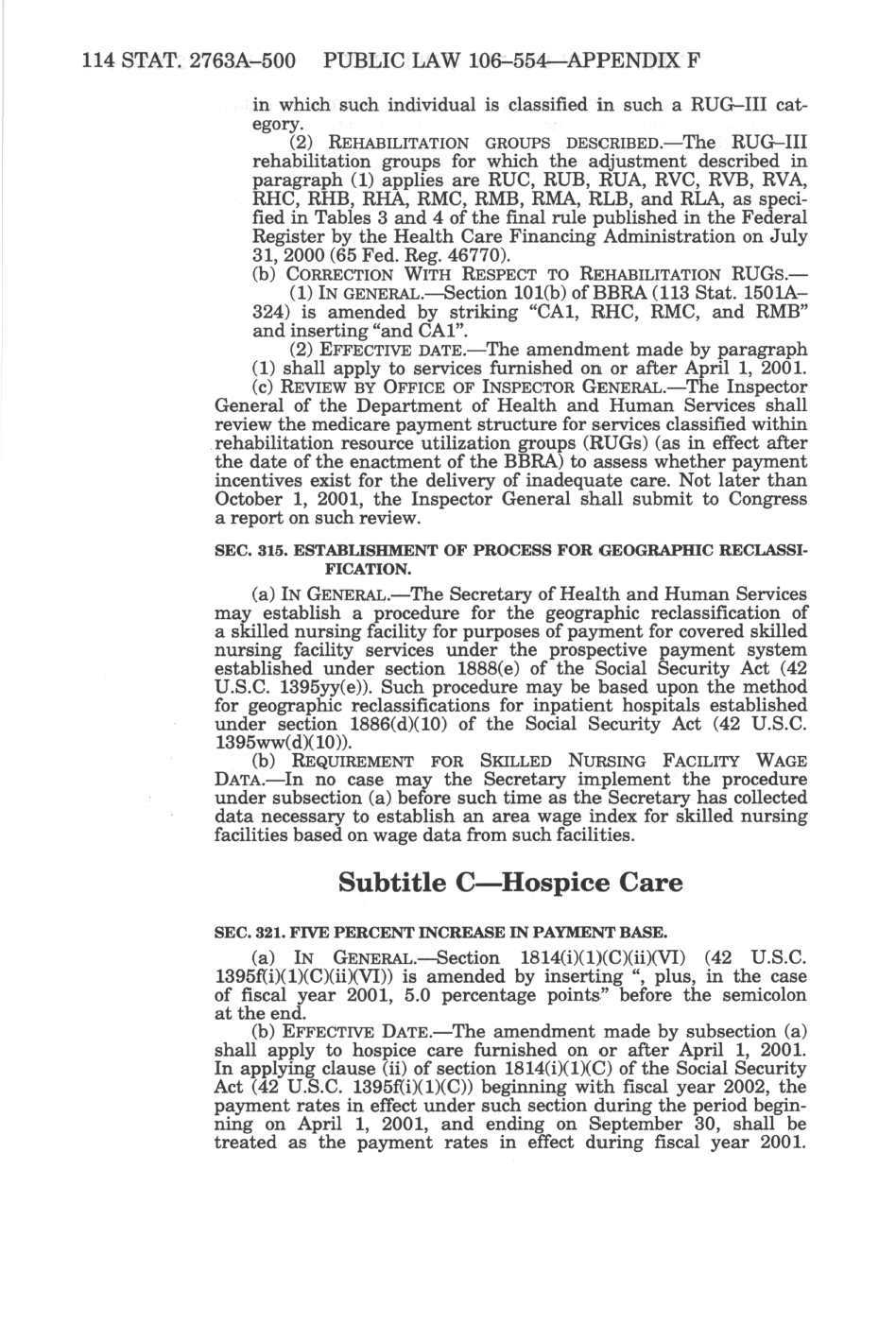 114 STAT. 2763A–500 PUBLIC LAW 106–554—APPENDIX F

in which such individual is classified in such a RUG–III category.

(2) REHABILITATION GROUPS DESCRIBED.—The RUG–III rehabilitation groups for which the adjustment described in paragraph (1) applies are RUC, RUB, RUA, RVC, RVB, RVA, RHC, RHB, RHA, RMC, RMB, RMA, RLB, and RLA, as specified in Tables 3 and 4 of the final rule published in the Federal Register by the Health Care Financing Administration on July 31, 2000 (65 Fed. Reg. 46770).

(b) CORRECTION WITH RESPECT TO REHABILITATION RUGS.—

(1) IN GENERAL.—Section 101(b) of BBRA (113 Stat. 1501A–324) is amended by striking "CA1, RHC, RMC, and RMB" and inserting "and CA1".

(2) EFFECTIVE DATE.—The amendment made by paragraph (1) shall apply to services furnished on or after April 1, 2001.

(c) REVIEW BY OFFICE OF INSPECTOR GENERAL.—The Inspector General of the Department of Health and Human Services shall review the medicare payment structure for services classified within rehabilitation resource utilization groups (RUGs) (as in effect after the date of the enactment of the BBRA) to assess whether payment incentives exist for the delivery of inadequate care. Not later than October 1, 2001, the Inspector General shall submit to Congress a report on such review.

SEC. 315. ESTABLISHMENT OF PROCESS FOR GEOGRAPHIC RECLASSIFICATION.

(a) IN GENERAL.—The Secretary of Health and Human Services may establish a procedure for the geographic reclassification of a skilled nursing facility for purposes of payment for covered skilled nursing facility services under the prospective payment system established under section 1888(e) of the Social Security Act (42 U.S.C. 1395yy(e)). Such procedure may be based upon the method for geographic reclassifications for inpatient hospitals established under section 1886(d)(10) of the Social Security Act (42 U.S.C. 1395ww(d)(10)).

(b) REQUIREMENT FOR SKILLED NURSING FACILITY WAGE DATA.—In no case may the Secretary implement the procedure under subsection (a) before such time as the Secretary has collected data necessary to establish an area wage index for skilled nursing facilities based on wage data from such facilities.

Subtitle C—Hospice Care

SEC. 321. FIVE PERCENT INCREASE IN PAYMENT BASE.

(a) IN GENERAL.—Section 1814(i)(1)(C)(ii)(VI) (42 U.S.C. 1395f(i)(1)(C)(ii)(VI)) is amended by inserting ", plus, in the case of fiscal year 2001, 5.0 percentage points" before the semicolon at the end.

(b) EFFECTIVE DATE.—The amendment made by subsection (a) shall apply to hospice care furnished on or after April 1, 2001. In applying clause (ii) of section 1814(i)(1)(C) of the Social Security Act (42 U.S.C. 1395f(i)(1)(C)) beginning with fiscal year 2002, the payment rates in effect under such section during the period beginning on April 1, 2001, and ending on September 30, shall be treated as the payment rates in effect during fiscal year 2001.